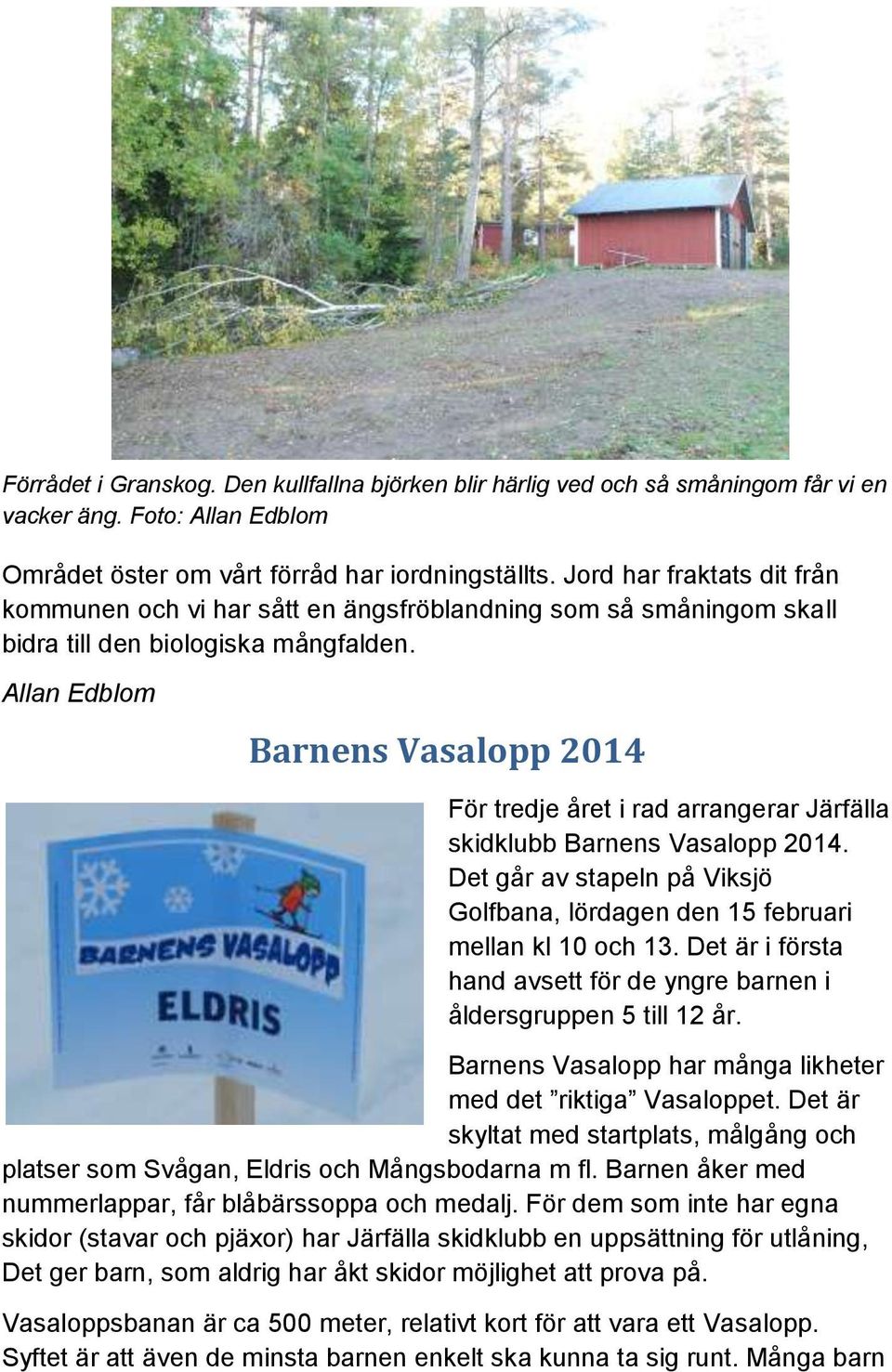 Förrådet i Granskog. Den kullfallna björken blir härlig ved och så småningom får vi en vacker äng. Foto: Allan Edblom

Området öster om vårt förråd har iordningställts. Jord har fraktats dit från kommunen och vi har sått en ängsfröblandning som så småningom skall bidra till den biologiska mångfalden.

Allan Edblom

Barnens Vasalopp 2014

BARNENS VASALOPP

ELDRIS

För tredje året i rad arrangerar Järfälla skidklubb Barnens Vasalopp 2014. Det går av stapeln på Viksjö Golfbana, lördagen den 15 februari mellan kl 10 och 13. Det är i första hand avsett för de yngre barnen i åldersgruppen 5 till 12 år.

Barnens Vasalopp har många likheter med det ”riktiga” Vasaloppet. Det är skyltat med startplats, målgång och platser som Svågan, Eldris och Mångsbodarna m fl. Barnen åker med nummerlappar, får blåbärssoppa och medalj. För dem som inte har egna skidor (stavar och pjäxor) har Järfälla skidklubb en uppsättning för utlåning, Det ger barn, som aldrig har åkt skidor möjlighet att prova på.

Vasaloppsbanan är ca 500 meter, relativt kort för att vara ett Vasalopp. Syftet är att även de minsta barnen enkelt ska kunna ta sig runt. Många barn